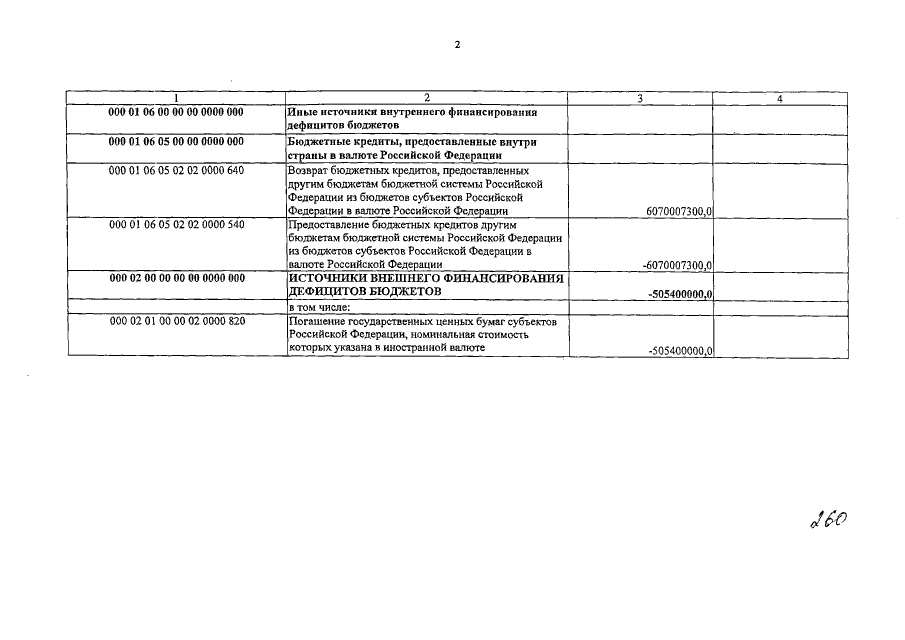 2

| 1 | 2 | 3 | 4 |
|---|---|---|---|
| 000 01 06 00 00 00 0000 000 | Иные источники внутреннего финансирования дефицитов бюджетов | | |
| 000 01 06 05 00 00 0000 000 | Бюджетные кредиты, предоставленные внутри страны в валюте Российской Федерации | | |
| 000 01 06 05 02 02 0000 640 | Возврат бюджетных кредитов, предоставленных другим бюджетам бюджетной системы Российской Федерации из бюджетов субъектов Российской Федерации в валюте Российской Федерации | 6070007300,0 | |
| 000 01 06 05 02 02 0000 540 | Предоставление бюджетных кредитов другим бюджетам бюджетной системы Российской Федерации из бюджетов субъектов Российской Федерации в валюте Российской Федерации | -6070007300,0 | |
| 000 02 00 00 00 00 0000 000 | ИСТОЧНИКИ ВНЕШНЕГО ФИНАНСИРОВАНИЯ ДЕФИЦИТОВ БЮДЖЕТОВ | -505400000,0 | |
| | в том числе: | | |
| 000 02 01 00 00 02 0000 820 | Погашение государственных ценных бумаг субъектов Российской Федерации, номинальная стоимость которых указана в иностранной валюте | -505400000,0 | |

260